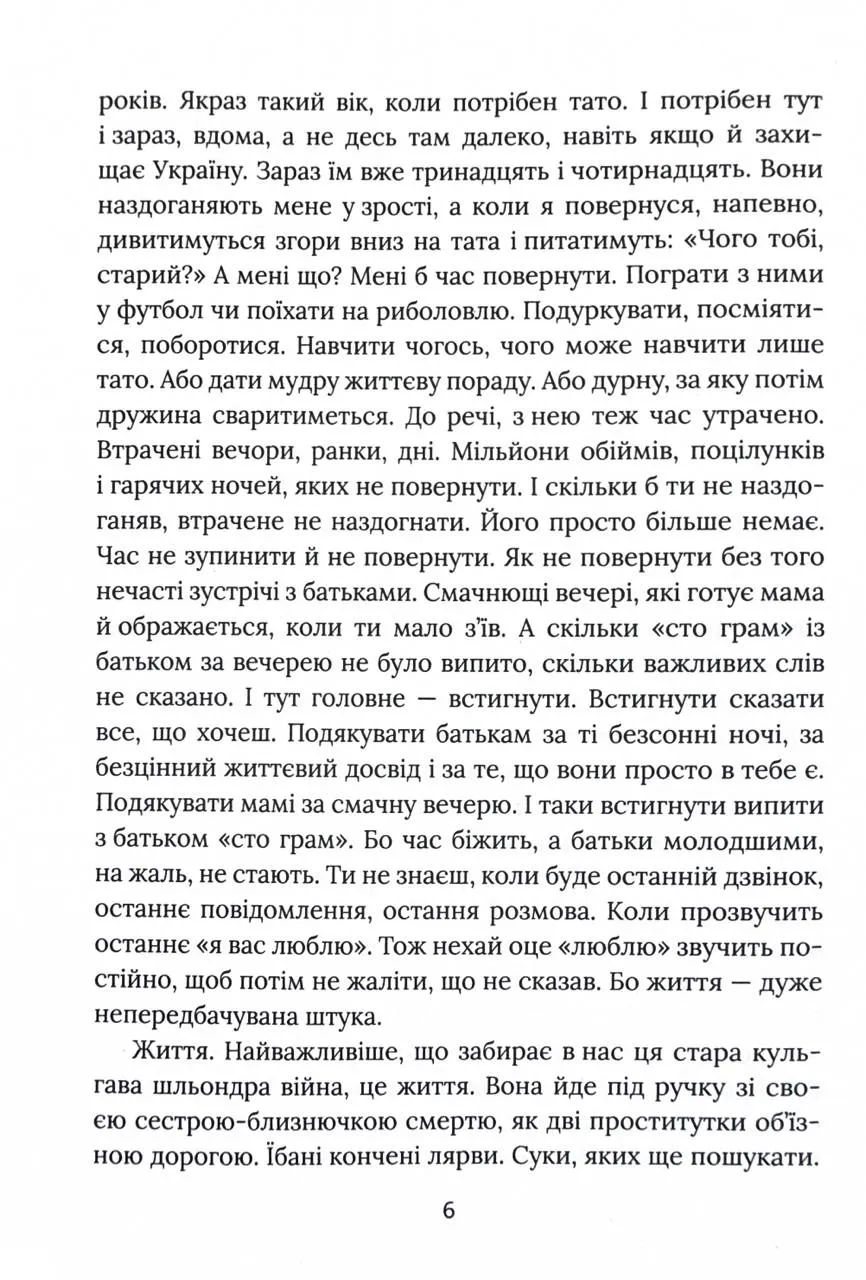 років. Якраз такий вік, коли потрібен тато. І потрібен тут і зараз, вдома, а не десь там далеко, навіть якщо й захищає Україну. Зараз їм вже тринадцять і чотирнадцять. Вони наздоганяють мене у зрості, а коли я повернуся, напевно, дивитимуться згори вниз на тата і питатимуть: «Чого тобі, старий?» А мені що? Мені б час повернути. Пограти з ними у футбол чи поїхати на риболовлю. Подуркувати, посміятися, поборотися. Навчити чогось, чого може навчити лише тато. Або дати мудру життєву пораду. Або дурну, за яку потім дружина сваритиметься. До речі, з нею теж час утрачено. Втрачені вечори, ранки, дні. Мільйони обіймів, поцілунків і гарячих ночей, яких не повернути. І скільки б ти не наздоганяв, втрачене не наздогнати. Його просто більше немає. Час не зупинити й не повернути. Як не повернути без того нечасті зустрічі з батьками. Смачнющі вечері, які готує мама й ображається, коли ти мало з'їв. А скільки «сто грам» із батьком за вечерею не було випито, скільки важливих слів не сказано. І тут головне — встигнути. Встигнути сказати все, що хочеш. Подякувати батькам за ті безсонні ночі, за безцінний життєвий досвід і за те, що вони просто в тебе є. Подякувати мамі за смачну вечерю. І таки встигнути випити з батьком «сто грам». Бо час біжить, а батьки молодшими, на жаль, не стають. Ти не знаєш, коли буде останній дзвінок, останнє повідомлення, остання розмова. Коли прозвучить останнє «я вас люблю». Тож нехай оце «люблю» звучить постійно, щоб потім не жаліти, що не сказав. Бо життя — дуже непередбачувана штука.

Життя. Найважливіше, що забирає в нас ця стара кульгава шльондра війна, це життя. Вона йде під ручку зі своєю сестрою-близнючкою смертю, як дві проститутки об'їзною дорогою. Їбані кончені лярви. Суки, яких ще пошукати.

6